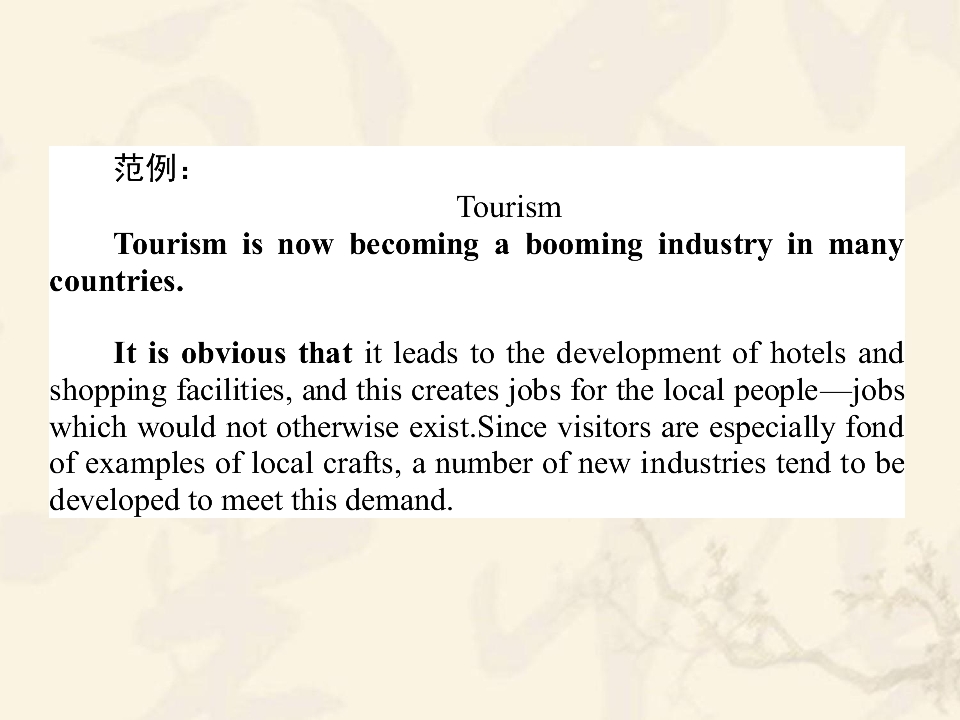 范例：

Tourism

Tourism is now becoming a booming industry in many countries.

It is obvious that it leads to the development of hotels and shopping facilities, and this creates jobs for the local people—jobs which would not otherwise exist.Since visitors are especially fond of examples of local crafts, a number of new industries tend to be developed to meet this demand.